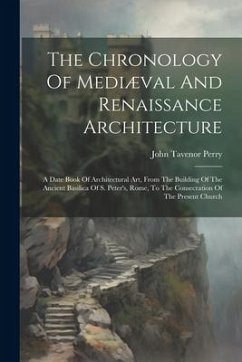 The Chronology Of Mediæval And Renaissance Architecture

John Tavenor Perry

A Date Book Of Architectural Art, From The Building Of The Ancient Basilica Of S. Peter's, Rome, To The Consecration Of The Present Church